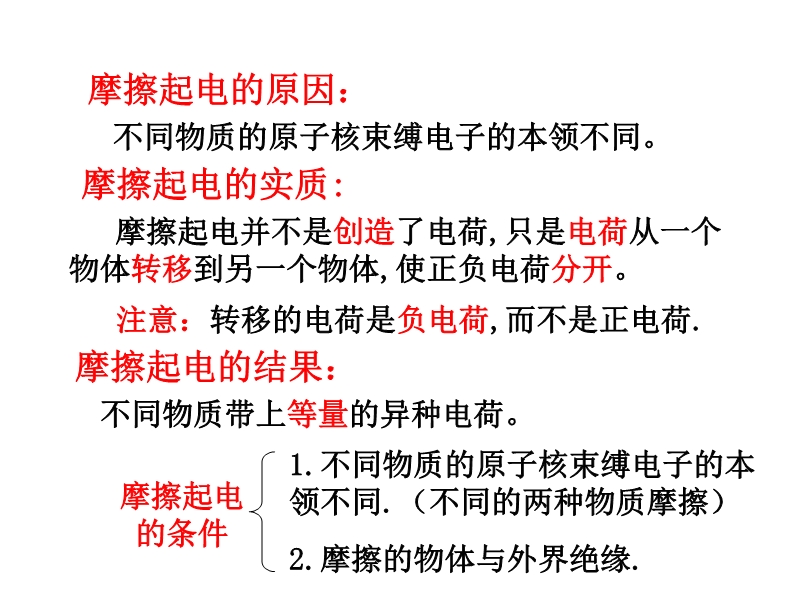 摩擦起电的原因：

不同物质的原子核束缚电子的本领不同。

摩擦起电的实质：

摩擦起电并不是创造了电荷,只是电荷从一个物体转移到另一个物体,使正负电荷分开。

注意：转移的电荷是负电荷,而不是正电荷.

摩擦起电的结果：

不同物质带上等量的异种电荷。

摩擦起电的条件

1.不同物质的原子核束缚电子的本领不同.（不同的两种物质摩擦）

2.摩擦的物体与外界绝缘.